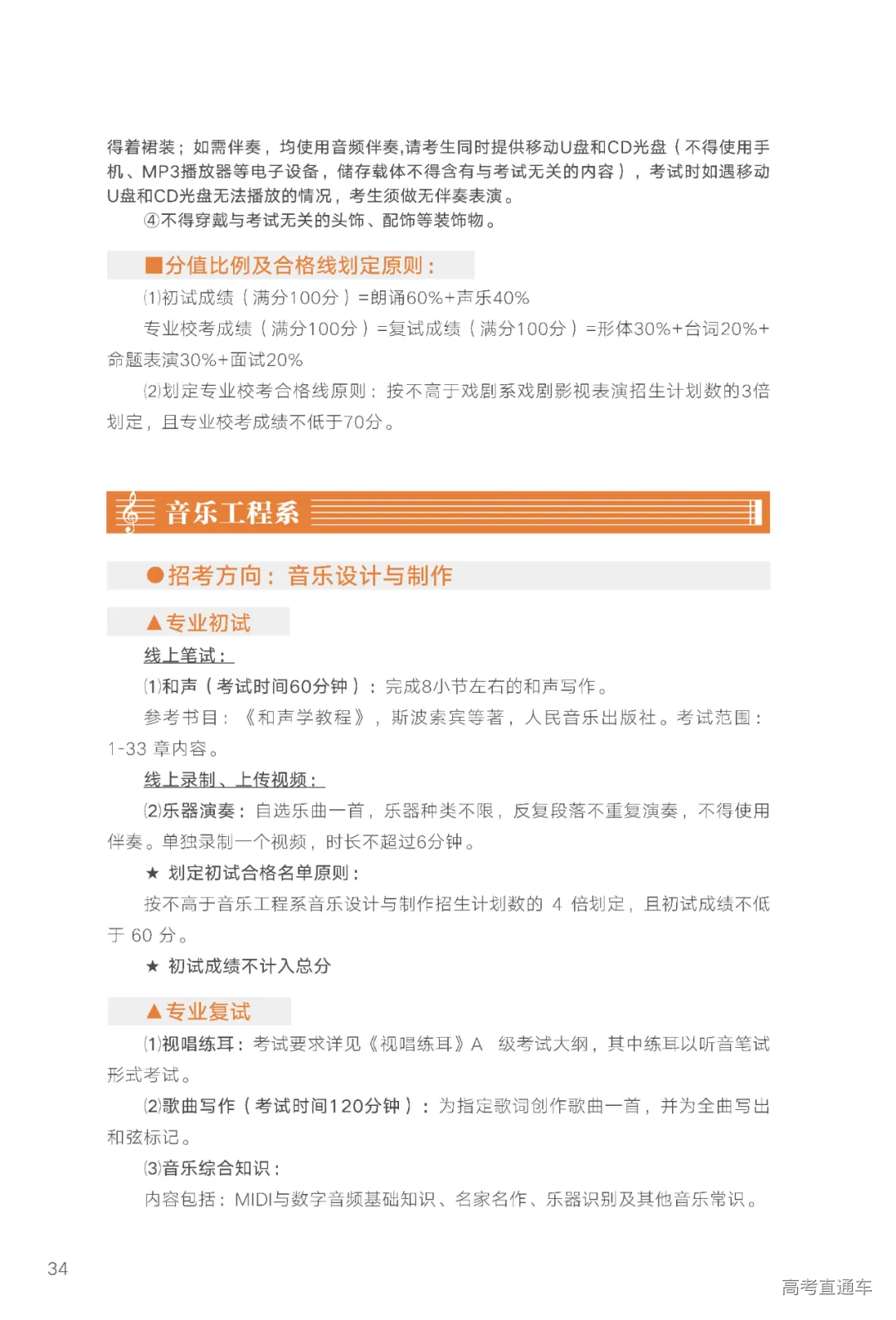 得着裙装；如需伴奏，均使用音频伴奏,请考生同时提供移动U盘和CD光盘（不得使用手机、MP3播放器等电子设备，储存载体不得含有与考试无关的内容），考试时如遇移动U盘和CD光盘无法播放的情况，考生须做无伴奏表演。

④不得穿戴与考试无关的头饰、配饰等装饰物。

■分值比例及合格线划定原则：

⑴初试成绩（满分100分）=朗诵60%+声乐40%

专业校考成绩（满分100分）=复试成绩（满分100分）=形体30%+台词20%+命题表演30%+面试20%

⑵划定专业校考合格线原则：按不高于戏剧系戏剧影视表演招生计划数的3倍划定，且专业校考成绩不低于70分。

音乐工程系

●招考方向：音乐设计与制作

▲专业初试

线上笔试：

⑴和声（考试时间60分钟）：完成8小节左右的和声写作。

参考书目：《和声学教程》，斯波索宾等著，人民音乐出版社。考试范围：1-33 章内容。

线上录制、上传视频：

⑵乐器演奏：自选乐曲一首，乐器种类不限，反复段落不重复演奏，不得使用伴奏。单独录制一个视频，时长不超过6分钟。

★ 划定初试合格名单原则：

按不高于音乐工程系音乐设计与制作招生计划数的 4 倍划定，且初试成绩不低于 60 分。

★ 初试成绩不计入总分

▲专业复试

⑴视唱练耳：考试要求详见《视唱练耳》A 级考试大纲，其中练耳以听音笔试形式考试。

⑵歌曲写作（考试时间120分钟）：为指定歌词创作歌曲一首，并为全曲写出和弦标记。

⑶音乐综合知识：

内容包括：MIDI与数字音频基础知识、名家名作、乐器识别及其他音乐常识。

34

高考直通车